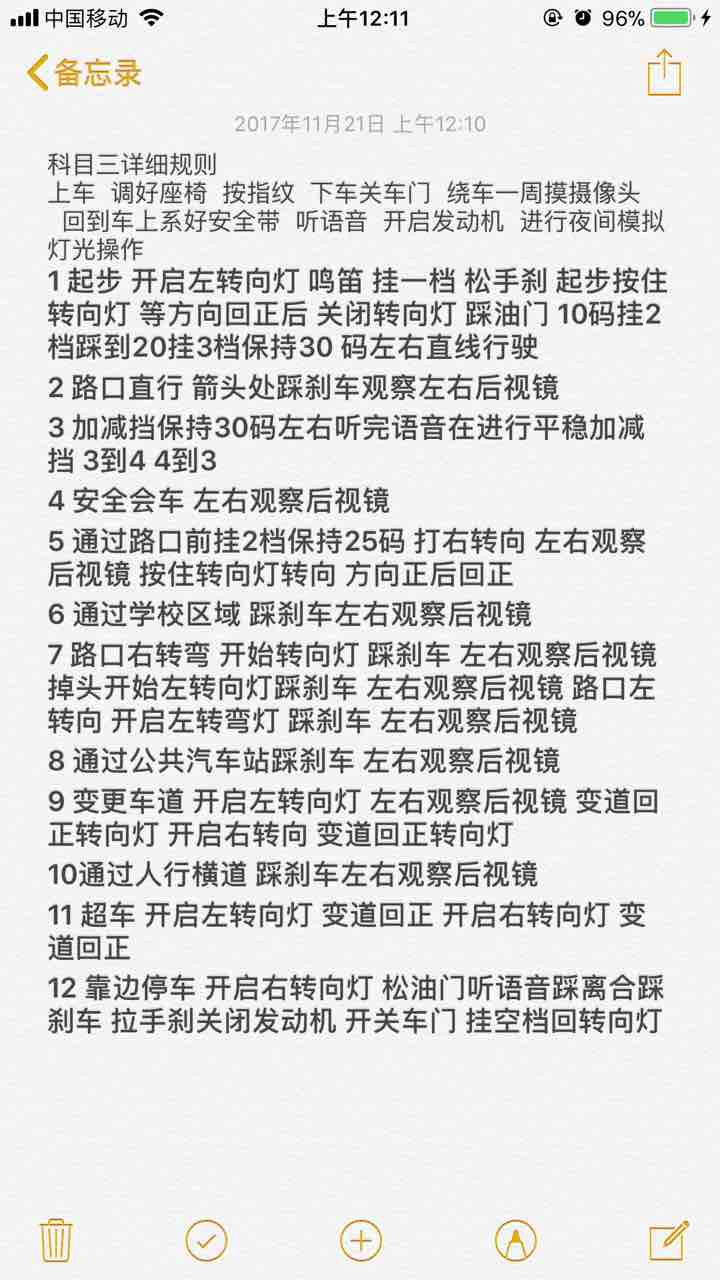 中国移动 上午12:11 96%

备忘录

2017年11月21日 上午12:10

科目三详细规则
上车 调好座椅 按指纹 下车关车门 绕车一周摸摄像头 回到车上系好安全带 听语音 开启发动机 进行夜间模拟灯光操作

1 起步 开启左转向灯 鸣笛 挂一档 松手刹 起步按住转向灯 等方向回正后 关闭转向灯 踩油门 10码挂2档踩到20挂3档保持30 码左右直线行驶

2 路口直行 箭头处踩刹车观察左右后视镜

3 加减挡保持30码左右听完语音在进行平稳加减挡 3到4 4到3

4 安全会车 左右观察后视镜

5 通过路口前挂2档保持25码 打右转向 左右观察后视镜 按住转向灯转向 方向正后回正

6 通过学校区域 踩刹车左右观察后视镜

7 路口右转弯 开始转向灯 踩刹车 左右观察后视镜 掉头开始左转向灯踩刹车 左右观察后视镜 路口左转向 开启左转弯灯 踩刹车 左右观察后视镜

8 通过公共汽车站踩刹车 左右观察后视镜

9 变更车道 开启左转向灯 左右观察后视镜 变道回正转向灯 开启右转向 变道回正转向灯

10通过人行横道 踩刹车左右观察后视镜

11 超车 开启左转向灯 变道回正 开启右转向灯 变道回正

12 靠边停车 开启右转向灯 松油门听语音踩离合踩刹车 拉手刹关闭发动机 开关车门 挂空档回转向灯